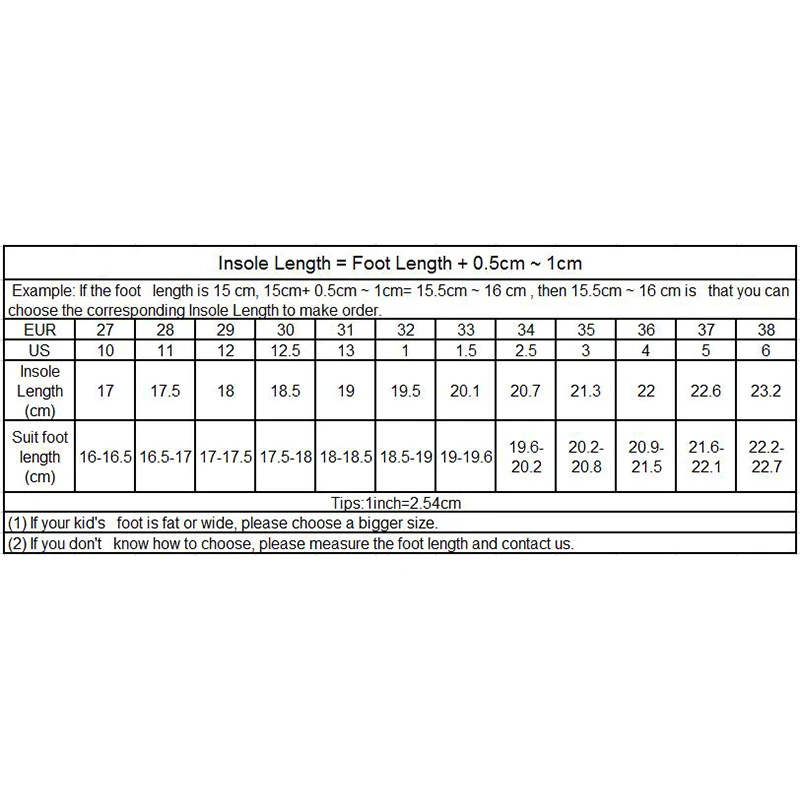 Insole Length = Foot Length + 0.5cm ~ 1cm

Example: If the foot length is 15 cm, 15cm+ 0.5cm ~ 1cm= 15.5cm ~ 16 cm , then 15.5cm ~ 16 cm is that you can choose the corresponding Insole Length to make order.

| EUR | 27 | 28 | 29 | 30 | 31 | 32 | 33 | 34 | 35 | 36 | 37 | 38 |
|---|---|---|---|---|---|---|---|---|---|---|---|---|
| US | 10 | 11 | 12 | 12.5 | 13 | 1 | 1.5 | 2.5 | 3 | 4 | 5 | 6 |
| Insole Length (cm) | 17 | 17.5 | 18 | 18.5 | 19 | 19.5 | 20.1 | 20.7 | 21.3 | 22 | 22.6 | 23.2 |
| Suit foot length (cm) | 16-16.5 | 16.5-17 | 17-17.5 | 17.5-18 | 18-18.5 | 18.5-19 | 19-19.6 | 19.6-20.2 | 20.2-20.8 | 20.9-21.5 | 21.6-22.1 | 22.2-22.7 |

Tips:1inch=2.54cm

(1) If your kid's foot is fat or wide, please choose a bigger size.

(2) If you don't know how to choose, please measure the foot length and contact us.